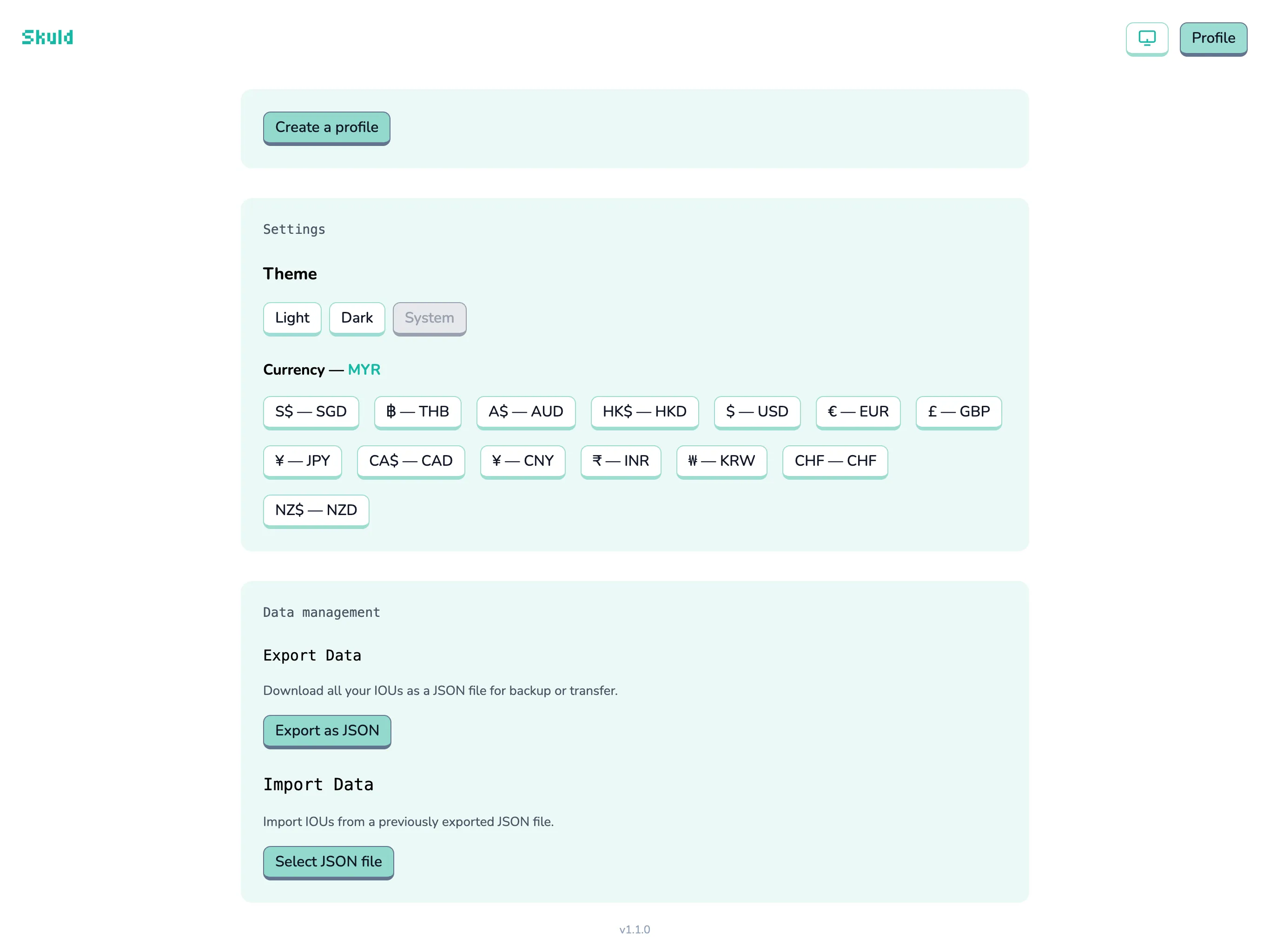 Skuld

Profile

Create a profile

Settings

Theme

Light Dark System

Currency — MYR

S$ — SGD ฿ — THB A$ — AUD HK$ — HKD $ — USD € — EUR £ — GBP

¥ — JPY CA$ — CAD ¥ — CNY ₹ — INR ₩ — KRW CHF — CHF

NZ$ — NZD

Data management

Export Data

Download all your IOUs as a JSON file for backup or transfer.

Export as JSON

Import Data

Import IOUs from a previously exported JSON file.

Select JSON file

v1.1.0